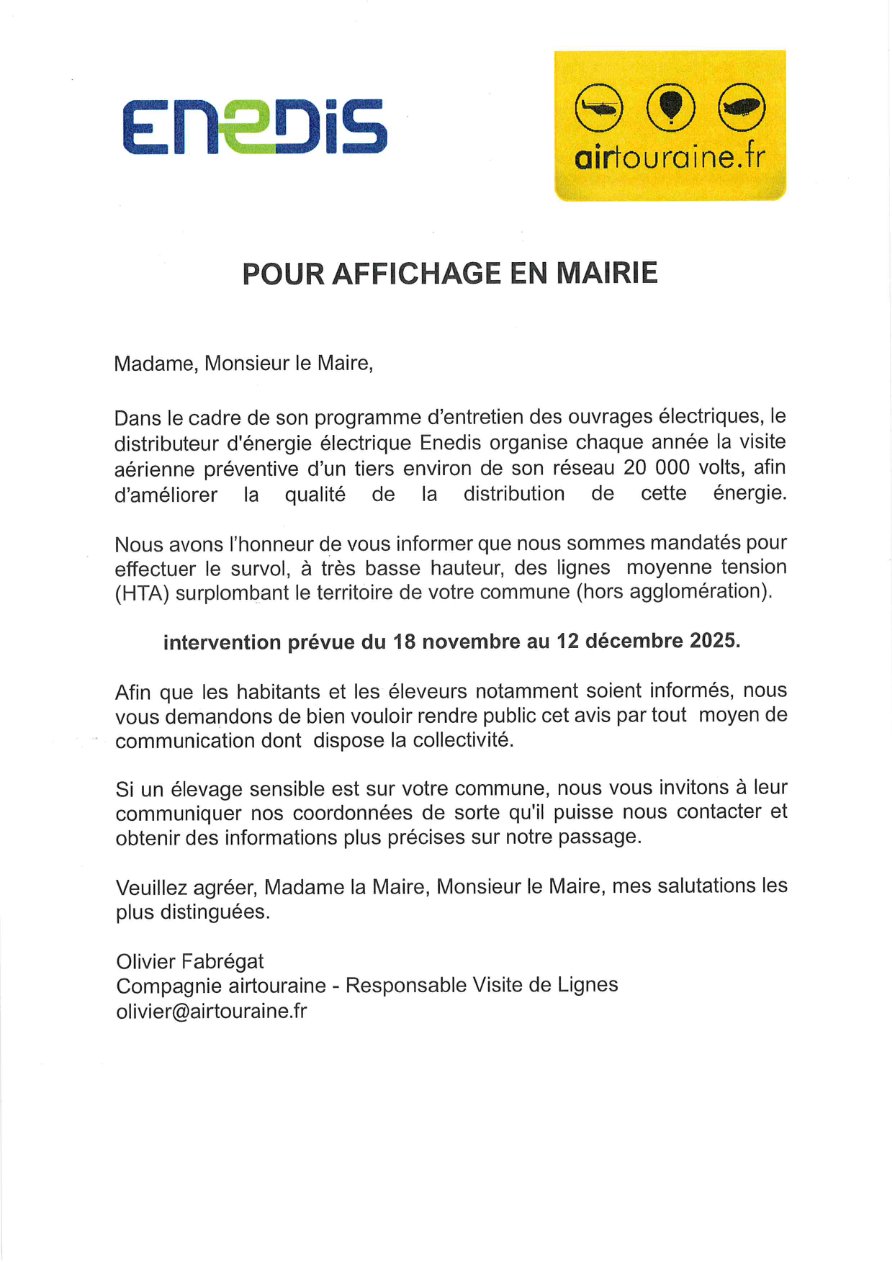 ENEDIS

airtouraine.fr

POUR AFFICHAGE EN MAIRIE

Madame, Monsieur le Maire,

Dans le cadre de son programme d'entretien des ouvrages électriques, le distributeur d'énergie électrique Enedis organise chaque année la visite aérienne préventive d'un tiers environ de son réseau 20 000 volts, afin d'améliorer la qualité de la distribution de cette énergie.

Nous avons l'honneur de vous informer que nous sommes mandatés pour effectuer le survol, à très basse hauteur, des lignes moyenne tension (HTA) surplombant le territoire de votre commune (hors agglomération).

intervention prévue du 18 novembre au 12 décembre 2025.

Afin que les habitants et les éleveurs notamment soient informés, nous vous demandons de bien vouloir rendre public cet avis par tout moyen de communication dont dispose la collectivité.

Si un élevage sensible est sur votre commune, nous vous invitons à leur communiquer nos coordonnées de sorte qu'il puisse nous contacter et obtenir des informations plus précises sur notre passage.

Veuillez agréer, Madame la Maire, Monsieur le Maire, mes salutations les plus distinguées.

Olivier Fabrégat
Compagnie airtouraine - Responsable Visite de Lignes
olivier@airtouraine.fr